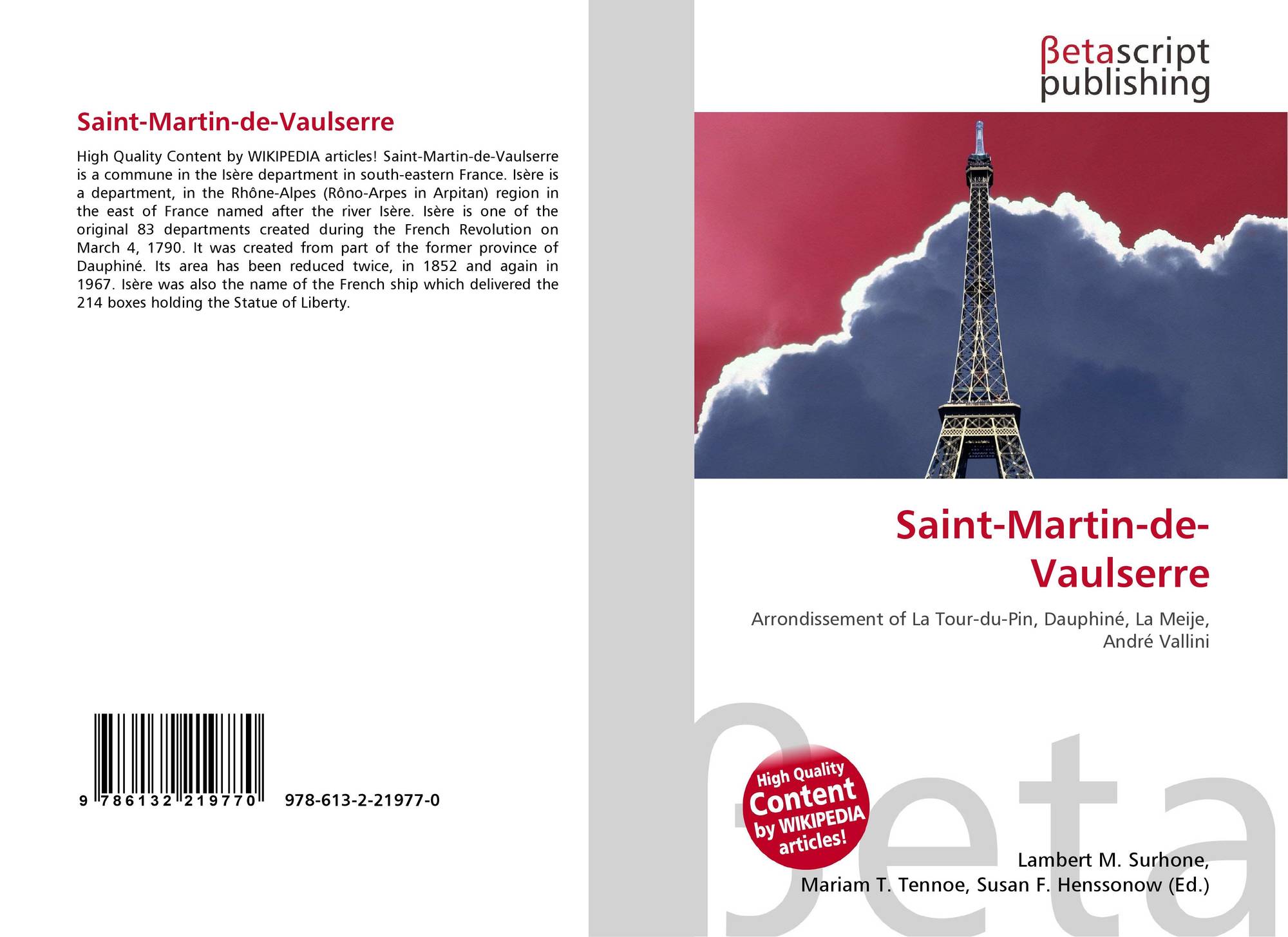 Saint-Martin-de-Vaulserre

High Quality Content by WIKIPEDIA articles! Saint-Martin-de-Vaulserre is a commune in the Isère department in south-eastern France. Isère is a department, in the Rhône-Alpes (Rôno-Arpes in Arpitan) region in the east of France named after the river Isère. Isère is one of the original 83 departments created during the French Revolution on March 4, 1790. It was created from part of the former province of Dauphiné. Its area has been reduced twice, in 1852 and again in 1967. Isère was also the name of the French ship which delivered the 214 boxes holding the Statue of Liberty.

9 786132 219770 978-613-2-21977-0

βetascript publishing

Saint-Martin-de-Vaulserre

Arrondissement of La Tour-du-Pin, Dauphiné, La Meije, André Vallini

High Quality Content by WIKIPEDIA articles!

Lambert M. Surhone, Mariam T. Tennoe, Susan F. Henssonow (Ed.)

βeta